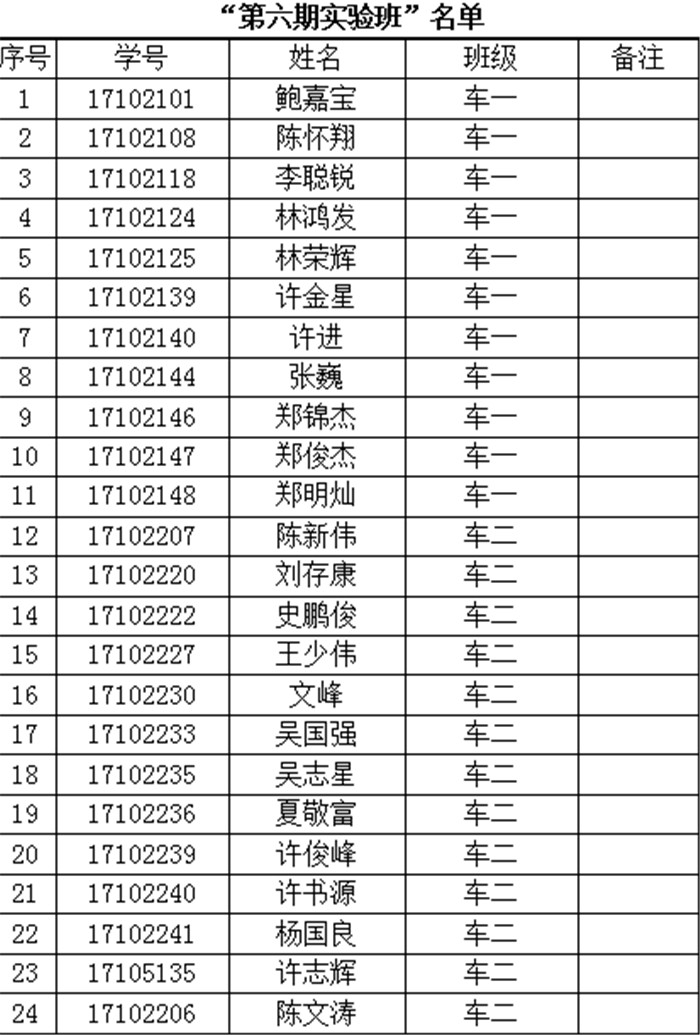 “第六期实验班”名单

| 序号 | 学号 | 姓名 | 班级 | 备注 |
|---|---|---|---|---|
| 1 | 17102101 | 鲍嘉宝 | 车一 | |
| 2 | 17102108 | 陈怀翔 | 车一 | |
| 3 | 17102118 | 李聪锐 | 车一 | |
| 4 | 17102124 | 林鸿发 | 车一 | |
| 5 | 17102125 | 林荣辉 | 车一 | |
| 6 | 17102139 | 许金星 | 车一 | |
| 7 | 17102140 | 许进 | 车一 | |
| 8 | 17102144 | 张巍 | 车一 | |
| 9 | 17102146 | 郑锦杰 | 车一 | |
| 10 | 17102147 | 郑俊杰 | 车一 | |
| 11 | 17102148 | 郑明灿 | 车一 | |
| 12 | 17102207 | 陈新伟 | 车二 | |
| 13 | 17102220 | 刘存康 | 车二 | |
| 14 | 17102222 | 史鹏俊 | 车二 | |
| 15 | 17102227 | 王少伟 | 车二 | |
| 16 | 17102230 | 文峰 | 车二 | |
| 17 | 17102233 | 吴国强 | 车二 | |
| 18 | 17102235 | 吴志星 | 车二 | |
| 19 | 17102236 | 夏敬富 | 车二 | |
| 20 | 17102239 | 许俊峰 | 车二 | |
| 21 | 17102240 | 许书源 | 车二 | |
| 22 | 17102241 | 杨国良 | 车二 | |
| 23 | 17105135 | 许志辉 | 车二 | |
| 24 | 17102206 | 陈文涛 | 车二 | |